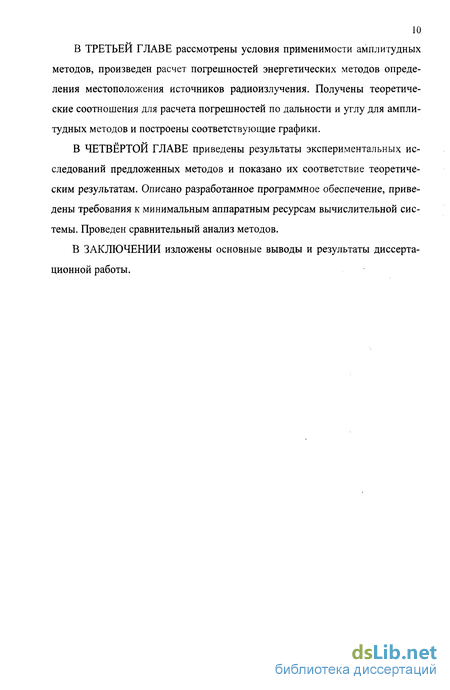 10

В ТРЕТЬЕЙ ГЛАВЕ рассмотрены условия применимости амплитудных методов, произведен расчет погрешностей энергетических методов определения местоположения источников радиоизлучения. Получены теоретические соотношения для расчета погрешностей по дальности и углу для амплитудных методов и построены соответствующие графики.

В ЧЕТВЁРТОЙ ГЛАВЕ приведены результаты экспериментальных исследований предложенных методов и показано их соответствие теоретическим результатам. Описано разработанное программное обеспечение, приведены требования к минимальным аппаратным ресурсам вычислительной системы. Проведен сравнительный анализ методов.

В ЗАКЛЮЧЕНИИ изложены основные выводы и результаты диссертационной работы.

dsLib.net
библиотека диссертаций